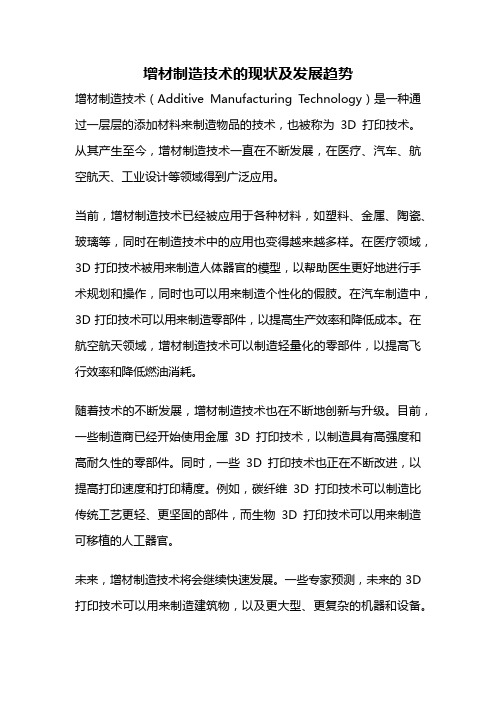 增材制造技术的现状及发展趋势

增材制造技术（Additive Manufacturing Technology）是一种通过一层层的添加材料来制造物品的技术，也被称为 3D 打印技术。从其产生至今，增材制造技术一直在不断发展，在医疗、汽车、航空航天、工业设计等领域得到广泛应用。

当前，增材制造技术已经被应用于各种材料，如塑料、金属、陶瓷、玻璃等，同时在制造技术中的应用也变得越来越多样。在医疗领域，3D 打印技术被用来制造人体器官的模型，以帮助医生更好地进行手术规划和操作，同时也可以用来制造个性化的假肢。在汽车制造中，3D 打印技术可以用来制造零部件，以提高生产效率和降低成本。在航空航天领域，增材制造技术可以制造轻量化的零部件，以提高飞行效率和降低燃油消耗。

随着技术的不断发展，增材制造技术也在不断地创新与升级。目前，一些制造商已经开始使用金属 3D 打印技术，以制造具有高强度和高耐久性的零部件。同时，一些 3D 打印技术也正在不断改进，以提高打印速度和打印精度。例如，碳纤维 3D 打印技术可以制造比传统工艺更轻、更坚固的部件，而生物 3D 打印技术可以用来制造可移植的人工器官。

未来，增材制造技术将会继续快速发展。一些专家预测，未来的 3D 打印技术可以用来制造建筑物，以及更大型、更复杂的机器和设备。